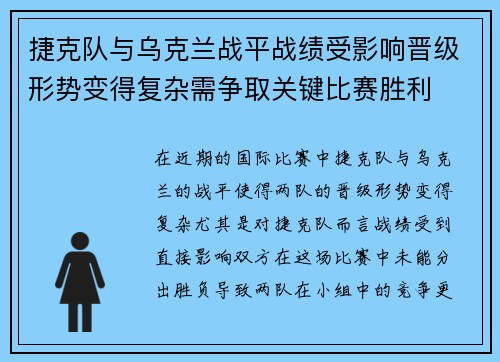 捷克队与乌克兰战平战绩受影响晋级形势变得复杂需争取关键比赛胜利

在近期的国际比赛中捷克队与乌克兰的战平使得两队的晋级形势变得复杂尤其是对捷克队而言战绩受到直接影响双方在这场比赛中未能分出胜负导致两队在小组中的竞争更